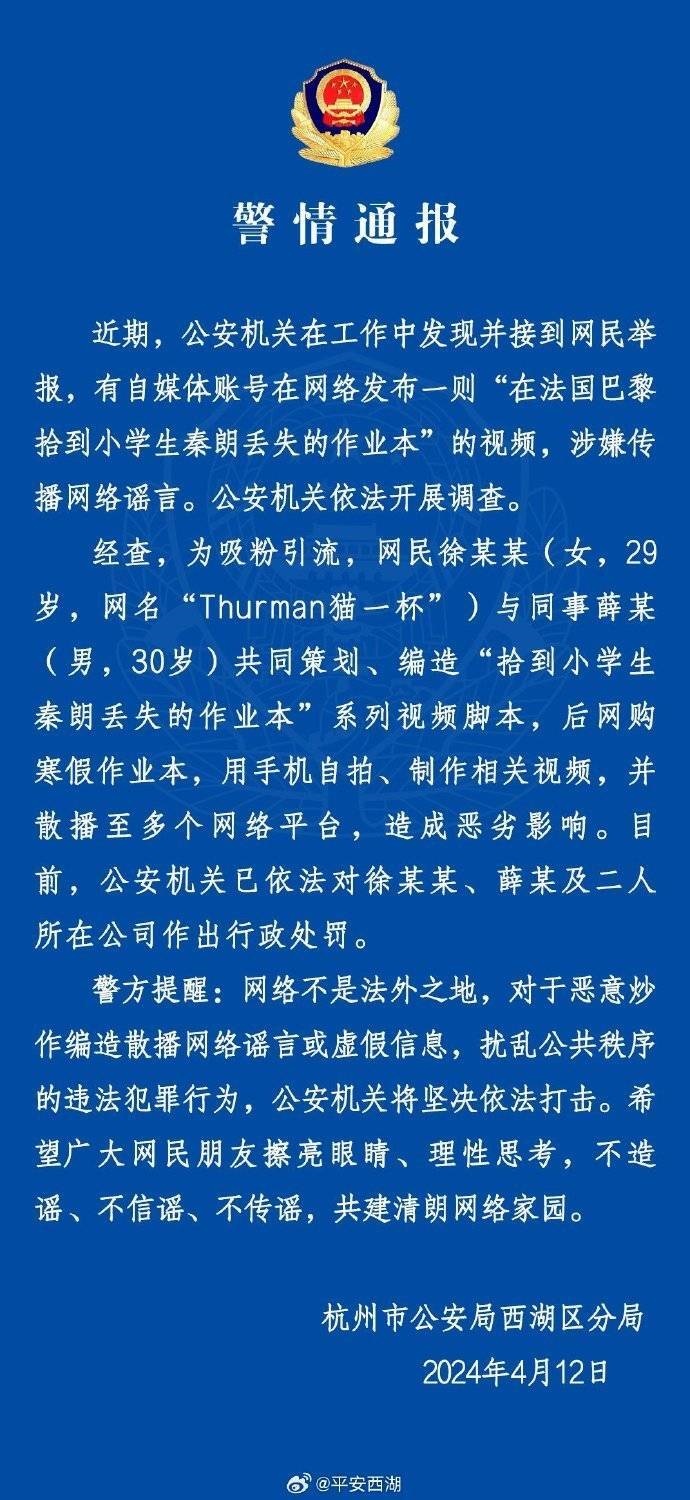 警情通报

近期，公安机关在工作中发现并接到网民举报，有自媒体账号在网络发布一则“在法国巴黎拾到小学生秦朗丢失的作业本”的视频，涉嫌传播网络谣言。公安机关依法开展调查。

经查，为吸粉引流，网民徐某某（女，29岁，网名“Thurman猫一杯”）与同事薛某（男，30岁）共同策划、编造“拾到小学生秦朗丢失的作业本”系列视频脚本，后网购寒假作业本，用手机自拍、制作相关视频，并散播至多个网络平台，造成恶劣影响。目前，公安机关已依法对徐某某、薛某及二人所在公司作出行政处罚。

警方提醒：网络不是法外之地，对于恶意炒作编造散播网络谣言或虚假信息，扰乱公共秩序的违法犯罪行为，公安机关将坚决依法打击。希望广大网民朋友擦亮眼睛、理性思考，不造谣、不信谣、不传谣，共建清朗网络家园。

杭州市公安局西湖区分局
2024年4月12日

@平安西湖